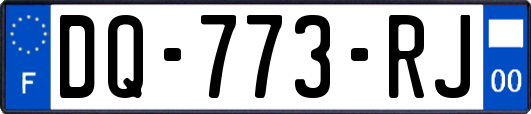 F

DQ-773-RJ

00